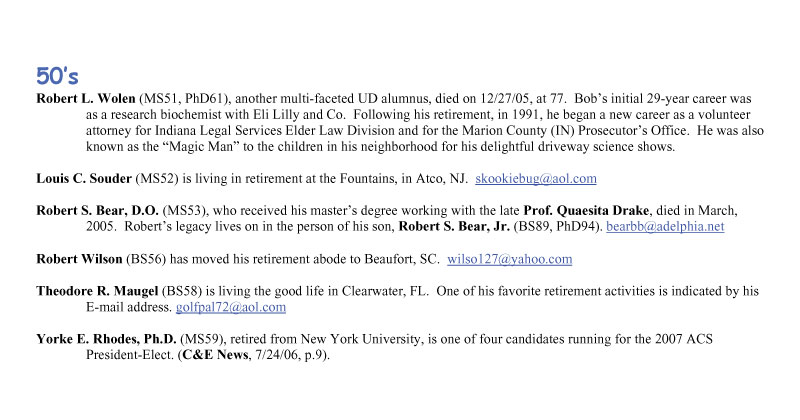 50's

Robert L. Wolen (MS51, PhD61), another multi-faceted UD alumnus, died on 12/27/05, at 77. Bob's initial 29-year career was as a research biochemist with Eli Lilly and Co. Following his retirement, in 1991, he began a new career as a volunteer attorney for Indiana Legal Services Elder Law Division and for the Marion County (IN) Prosecutor's Office. He was also known as the "Magic Man" to the children in his neighborhood for his delightful driveway science shows.

Louis C. Souder (MS52) is living in retirement at the Fountains, in Atco, NJ. skookiebug@aol.com

Robert S. Bear, D.O. (MS53), who received his master's degree working with the late Prof. Quaesita Drake, died in March, 2005. Robert's legacy lives on in the person of his son, Robert S. Bear, Jr. (BS89, PhD94). bearbb@adelphia.net

Robert Wilson (BS56) has moved his retirement abode to Beaufort, SC. wilso127@yahoo.com

Theodore R. Maugel (BS58) is living the good life in Clearwater, FL. One of his favorite retirement activities is indicated by his E-mail address. golfpal72@aol.com

Yorke E. Rhodes, Ph.D. (MS59), retired from New York University, is one of four candidates running for the 2007 ACS President-Elect. (C&E News, 7/24/06, p.9).